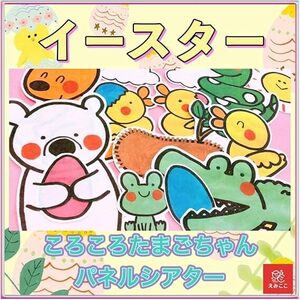 イースター

ころころたまごちゃん
パネルシアター

えみここ